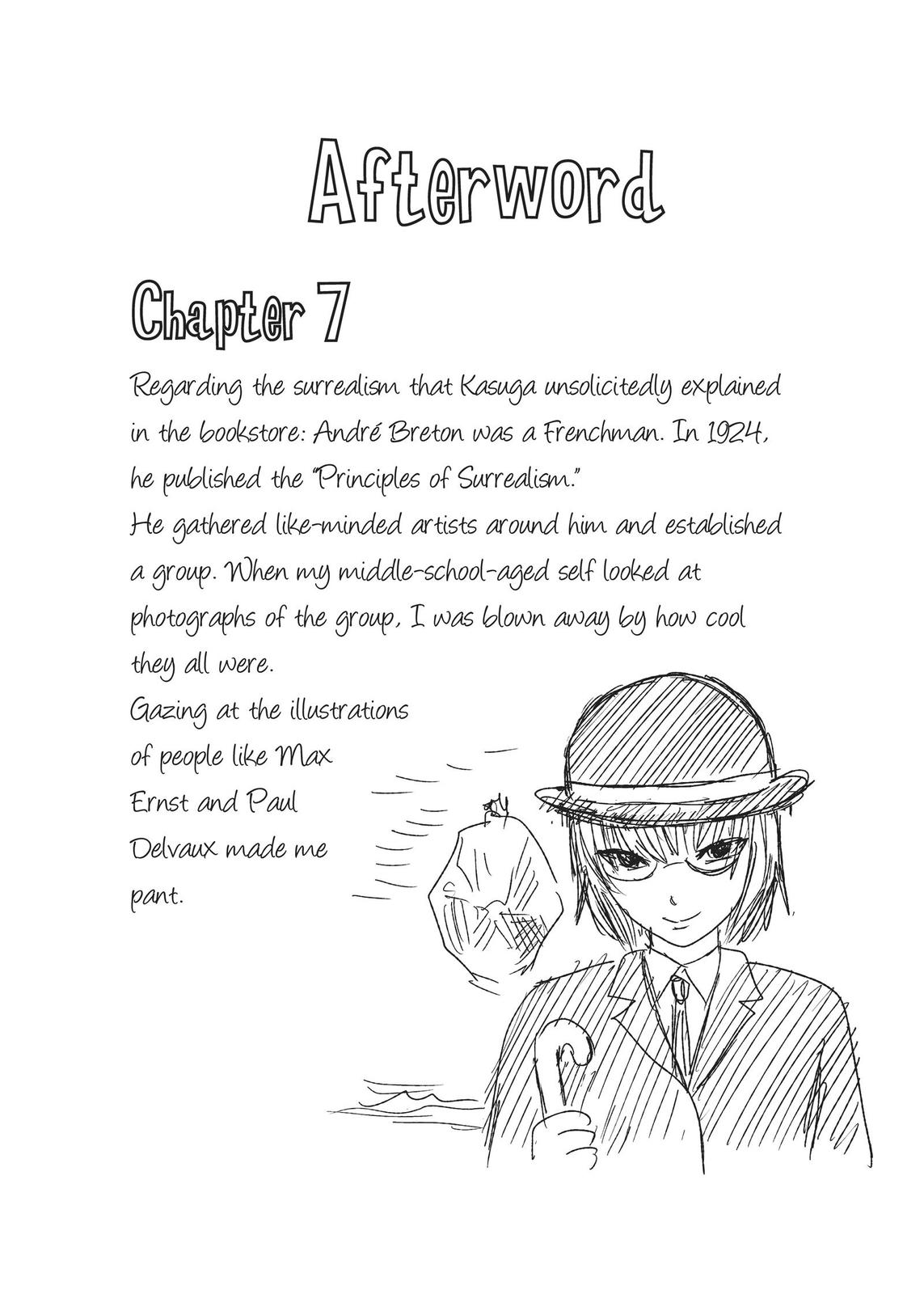 Afterword

Chapter 7

Regarding the surrealism that Kasuga unsolicitedly explained in the bookstore: André Breton was a Frenchman. In 1924, he published the "Principles of Surrealism."
He gathered like-minded artists around him and established a group. When my middle-school-aged self looked at photographs of the group, I was blown away by how cool they all were.
Gazing at the illustrations of people like Max Ernst and Paul Delvaux made me pant.